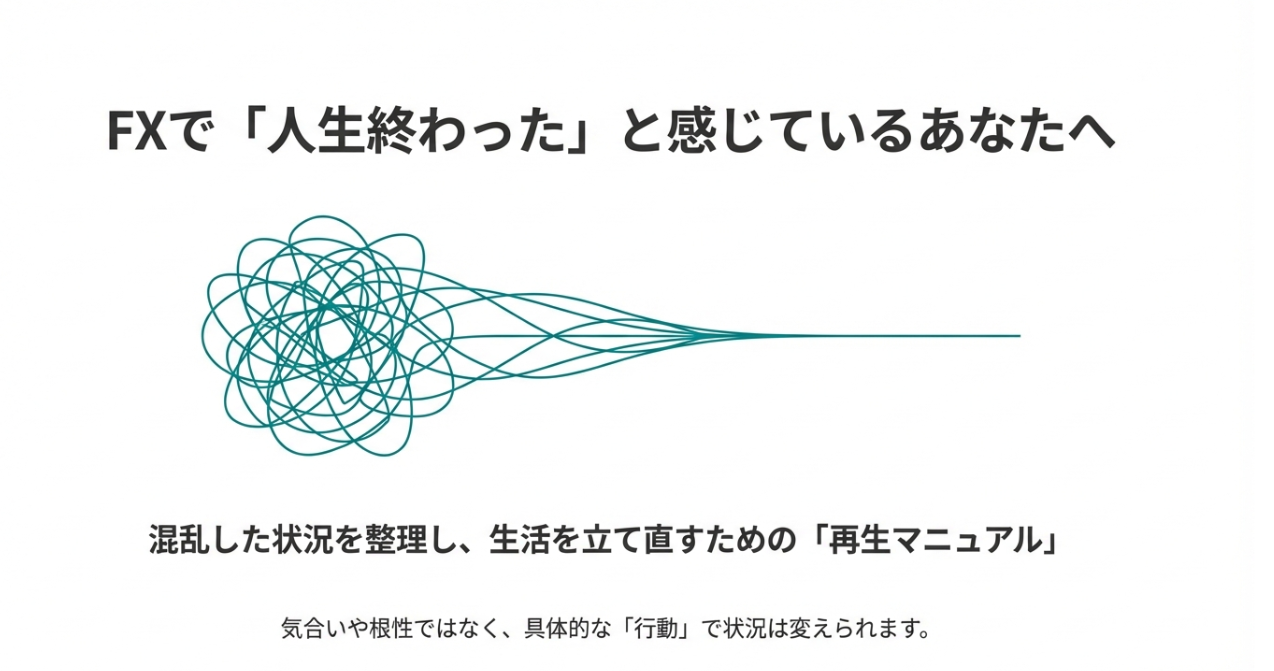 FXで「人生終わった」と感じているあなたへ

混乱した状況を整理し、生活を立て直すための「再生マニュアル」

気合いや根性ではなく、具体的な「行動」で状況は変えられます。